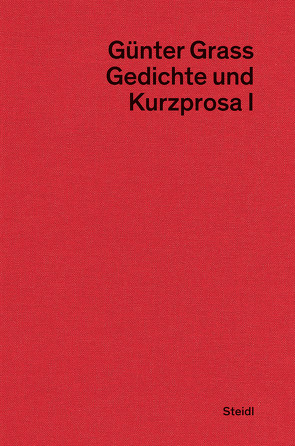 Günter Grass
Gedichte und
Kurzprosa I

Steidl